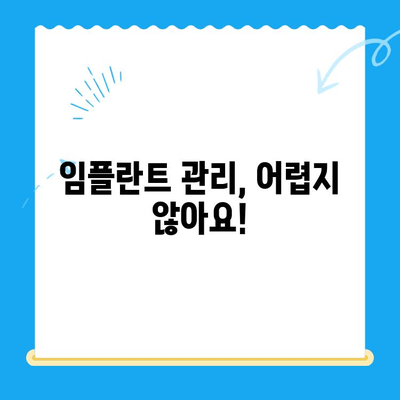 임플란트 관리, 어렵지 않아요!